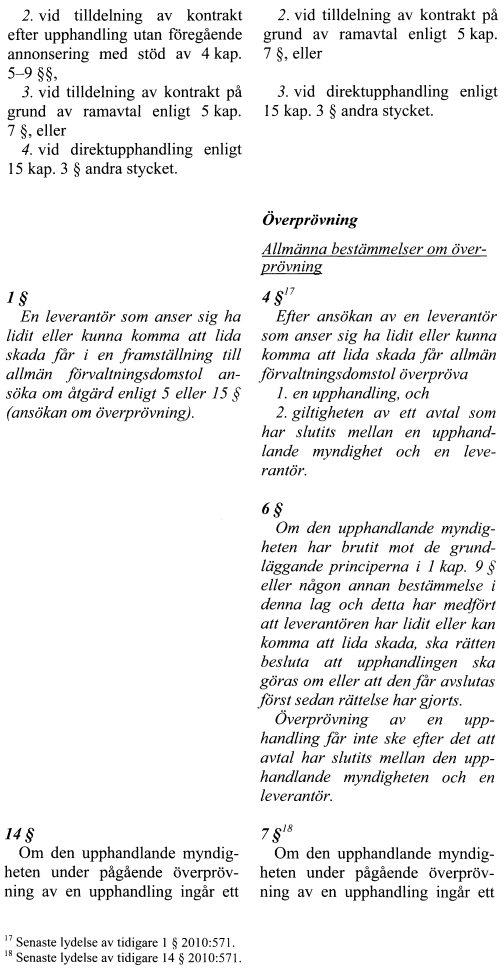 2. vid tilldelning av kontrakt efter upphandling utan föregående annonsering med stöd av 4 kap. 5–9 §§,
3. vid tilldelning av kontrakt på grund av ramavtal enligt 5 kap. 7 §, eller
4. vid direktupphandling enligt 15 kap. 3 § andra stycket.

1 §
En leverantör som anser sig ha lidit eller kunna komma att lida skada får i en framställning till allmän förvaltningsdomstol ansöka om åtgärd enligt 5 eller 15 § (ansökan om överprövning).

14 §
Om den upphandlande myndigheten under pågående överprövning av en upphandling ingår ett

2. vid tilldelning av kontrakt på grund av ramavtal enligt 5 kap. 7 §, eller

3. vid direktupphandling enligt 15 kap. 3 § andra stycket.

Överprövning

Allmänna bestämmelser om överprövning

4 §$^{17}$
Efter ansökan av en leverantör som anser sig ha lidit eller kunna komma att lida skada får allmän förvaltningsdomstol överpröva
1. en upphandling, och
2. giltigheten av ett avtal som har slutits mellan en upphandlande myndighet och en leverantör.

6 §
Om den upphandlande myndigheten har brutit mot de grundläggande principerna i 1 kap. 9 § eller någon annan bestämmelse i denna lag och detta har medfört att leverantören har lidit eller kan komma att lida skada, ska rätten besluta att upphandlingen ska göras om eller att den får avslutas först sedan rättelse har gjorts.
Överprövning av en upphandling får inte ske efter det att avtal har slutits mellan den upphandlande myndigheten och en leverantör.

7 §$^{18}$
Om den upphandlande myndigheten under pågående överprövning av en upphandling ingår ett

$^{17}$ Senaste lydelse av tidigare 1 § 2010:571.
$^{18}$ Senaste lydelse av tidigare 14 § 2010:571.